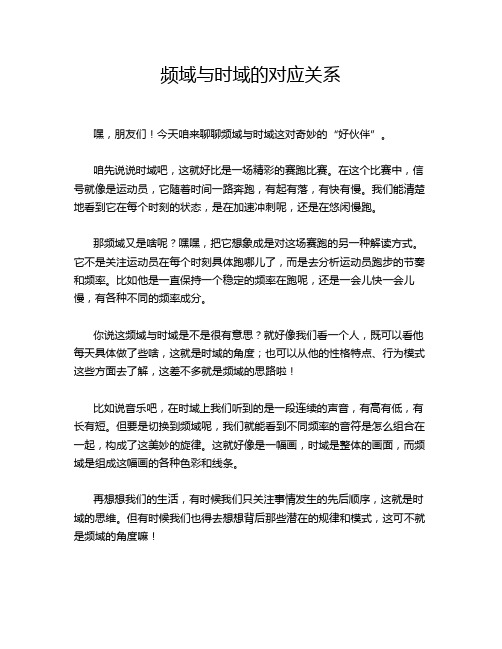 频域与时域的对应关系

嘿，朋友们！今天咱来聊聊频域与时域这对奇妙的“好伙伴”。

咱先说说时域吧，这就好比是一场精彩的赛跑比赛。在这个比赛中，信号就像是运动员，它随着时间一路奔跑，有起有落，有快有慢。我们能清楚地看到它在每个时刻的状态，是在加速冲刺呢，还是在悠闲慢跑。

那频域又是啥呢？嘿嘿，把它想象成是对这场赛跑的另一种解读方式。它不是关注运动员在每个时刻具体跑哪儿了，而是去分析运动员跑步的节奏和频率。比如他是一直保持一个稳定的频率在跑呢，还是一会儿快一会儿慢，有各种不同的频率成分。

你说这频域与时域是不是很有意思？就好像我们看一个人，既可以看他每天具体做了些啥，这就是时域的角度；也可以从他的性格特点、行为模式这些方面去了解，这差不多就是频域的思路啦！

比如说音乐吧，在时域上我们听到的是一段连续的声音，有高有低，有长有短。但要是切换到频域呢，我们就能看到不同频率的音符是怎么组合在一起，构成了这美妙的旋律。这就好像是一幅画，时域是整体的画面，而频域是组成这幅画的各种色彩和线条。

再想想我们的生活，有时候我们只关注事情发生的先后顺序，这就是时域的思维。但有时候我们也得去想想背后那些潜在的规律和模式，这可不就是频域的角度嘛！